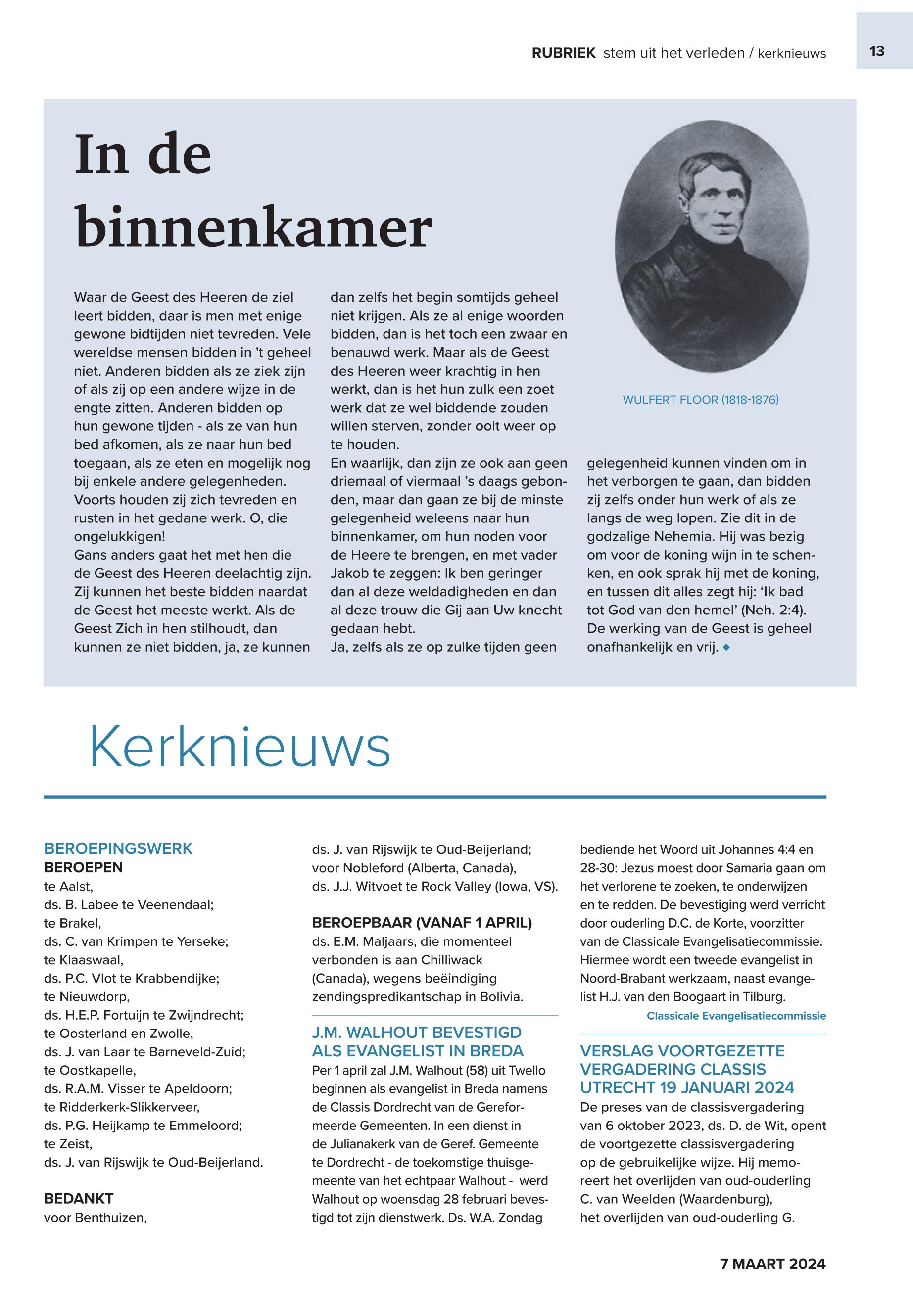 RUBRIEK stem uit het verleden / kerknieuws

13

In de binnenkamer

Waar de Geest des Heeren de ziel leert bidden, daar is men met enige gewone bidtijden niet tevreden. Vele wereldse mensen bidden in 't geheel niet. Anderen bidden als ze ziek zijn of als zij op een andere wijze in de engte zitten. Anderen bidden op hun gewone tijden - als ze van hun bed afkomen, als ze naar hun bed toegaan, als ze eten en mogelijk nog bij enkele andere gelegenheden. Voorts houden zij zich tevreden en rusten in het gedane werk. O, die ongelukkigen!
Gans anders gaat het met hen die de Geest des Heeren deelachtig zijn. Zij kunnen het beste bidden naardat de Geest het meeste werkt. Als de Geest Zich in hen stilhoudt, dan kunnen ze niet bidden, ja, ze kunnen dan zelfs het begin somtijds geheel niet krijgen. Als ze al enige woorden bidden, dan is het toch een zwaar en benauwd werk. Maar als de Geest des Heeren weer krachtig in hen werkt, dan is het hun zulk een zoet werk dat ze wel biddende zouden willen sterven, zonder ooit weer op te houden.
En waarlijk, dan zijn ze ook aan geen driemaal of viermaal 's daags gebonden, maar dan gaan ze bij de minste gelegenheid weleens naar hun binnenkamer, om hun noden voor de Heere te brengen, en met vader Jakob te zeggen: Ik ben geringer dan al deze weldadigheden en dan al deze trouw die Gij aan Uw knecht gedaan hebt.
Ja, zelfs als ze op zulke tijden geen gelegenheid kunnen vinden om in het verborgen te gaan, dan bidden zij zelfs onder hun werk of als ze langs de weg lopen. Zie dit in de godzalige Nehemia. Hij was bezig om voor de koning wijn in te schenken, en ook sprak hij met de koning, en tussen dit alles zegt hij: 'Ik bad tot God van den hemel' (Neh. 2:4). De werking van de Geest is geheel onafhankelijk en vrij. ◆

WULFERT FLOOR (1818-1876)

Kerknieuws

BEROEPINGSWERK
BEROEPEN
te Aalst,
ds. B. Labee te Veenendaal;
te Brakel,
ds. C. van Krimpen te Yerseke;
te Klaaswaal,
ds. P.C. Vlot te Krabbendijke;
te Nieuwdorp,
ds. H.E.P. Fortuijn te Zwijndrecht;
te Oosterland en Zwolle,
ds. J. van Laar te Barneveld-Zuid;
te Oostkapelle,
ds. R.A.M. Visser te Apeldoorn;
te Ridderkerk-Slikkerveer,
ds. P.G. Heijkamp te Emmeloord;
te Zeist,
ds. J. van Rijswijk te Oud-Beijerland.

BEDANKT
voor Benthuizen,
ds. J. van Rijswijk te Oud-Beijerland;
voor Nobleford (Alberta, Canada),
ds. J.J. Witvoet te Rock Valley (Iowa, VS).

BEROEPBAAR (VANAF 1 APRIL)
ds. E.M. Maljaars, die momenteel verbonden is aan Chilliwack (Canada), wegens beëindiging zendingspredikantschap in Bolivia.

J.M. WALHOUT BEVESTIGD ALS EVANGELIST IN BREDA
Per 1 april zal J.M. Walhout (58) uit Twello beginnen als evangelist in Breda namens de Classis Dordrecht van de Gereformeerde Gemeenten. In een dienst in de Julianakerk van de Geref. Gemeente te Dordrecht - de toekomstige thuisgemeente van het echtpaar Walhout - werd Walhout op woensdag 28 februari bevestigd tot zijn dienstwerk. Ds. W.A. Zondag bediende het Woord uit Johannes 4:4 en 28-30: Jezus moest door Samaria gaan om het verlorene te zoeken, te onderwijzen en te redden. De bevestiging werd verricht door ouderling D.C. de Korte, voorzitter van de Classicale Evangelisatiecommissie. Hiermee wordt een tweede evangelist in Noord-Brabant werkzaam, naast evangelist H.J. van den Boogaart in Tilburg.
Classicale Evangelisatiecommissie

VERSLAG VOORTGEZETTE VERGADERING CLASSIS UTRECHT 19 JANUARI 2024
De preses van de classisvergadering van 6 oktober 2023, ds. D. de Wit, opent de voortgezette classisvergadering op de gebruikelijke wijze. Hij memoreert het overlijden van oud-ouderling C. van Weelden (Waardenburg), het overlijden van oud-ouderling G.

7 MAART 2024